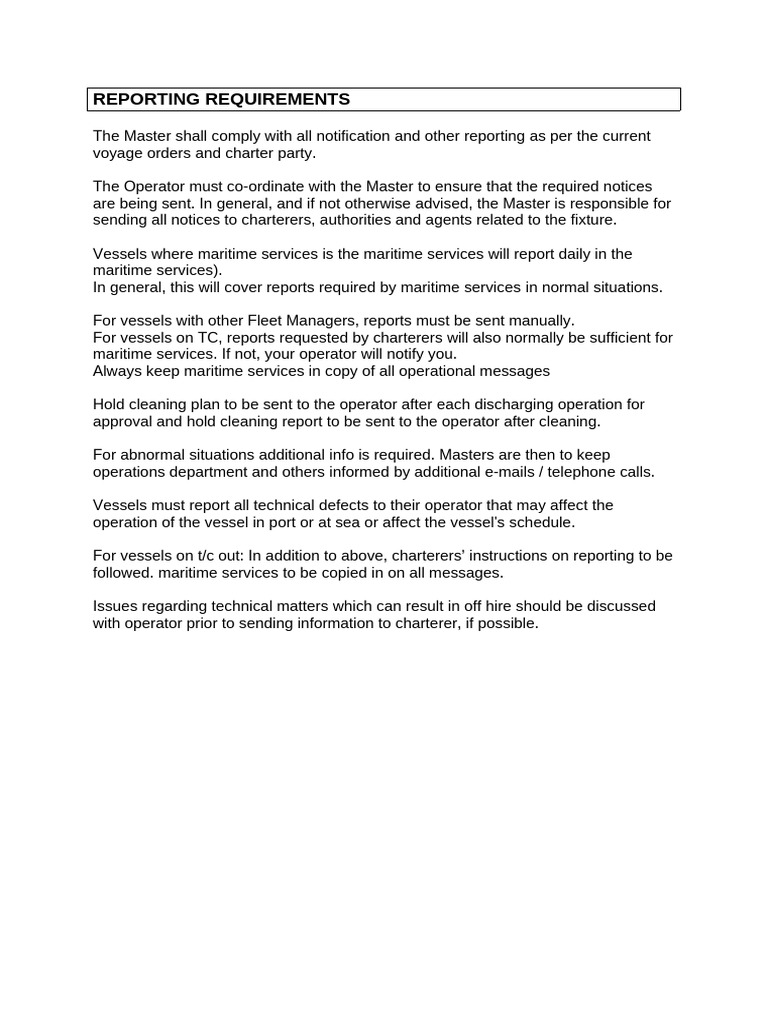 REPORTING REQUIREMENTS

The Master shall comply with all notification and other reporting as per the current voyage orders and charter party.

The Operator must co-ordinate with the Master to ensure that the required notices are being sent. In general, and if not otherwise advised, the Master is responsible for sending all notices to charterers, authorities and agents related to the fixture.

Vessels where maritime services is the maritime services will report daily in the maritime services).
In general, this will cover reports required by maritime services in normal situations.

For vessels with other Fleet Managers, reports must be sent manually.
For vessels on TC, reports requested by charterers will also normally be sufficient for maritime services. If not, your operator will notify you.
Always keep maritime services in copy of all operational messages

Hold cleaning plan to be sent to the operator after each discharging operation for approval and hold cleaning report to be sent to the operator after cleaning.

For abnormal situations additional info is required. Masters are then to keep operations department and others informed by additional e-mails / telephone calls.

Vessels must report all technical defects to their operator that may affect the operation of the vessel in port or at sea or affect the vessel's schedule.

For vessels on t/c out: In addition to above, charterers' instructions on reporting to be followed. maritime services to be copied in on all messages.

Issues regarding technical matters which can result in off hire should be discussed with operator prior to sending information to charterer, if possible.